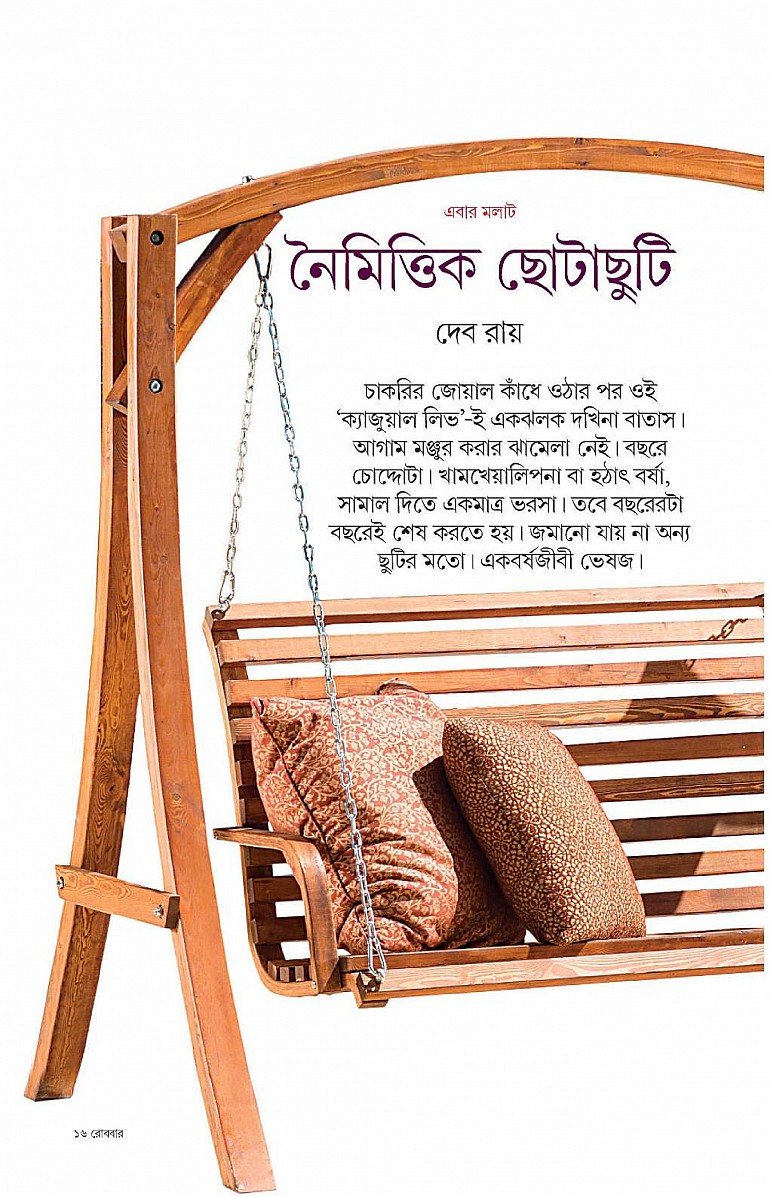 এবার মলাট

নৈমিত্তিক ছোটাছুটি

দেব রায়

চাকরির জোয়াল কাঁধে ওঠার পর ওই 'ক্যাজুয়াল লিভ'-ই একঝলক দখিনা বাতাস। আগাম মঞ্জুর করার ঝামেলা নেই। বছরে চোদ্দোটা। খামখেয়ালিপনা বা হঠাৎ বর্ষা, সামাল দিতে একমাত্র ভরসা। তবে বছরেরটা বছরেই শেষ করতে হয়। জমানো যায় না অন্য ছুটির মতো। একবর্ষজীবী ভেষজ।

১৬ রোববার